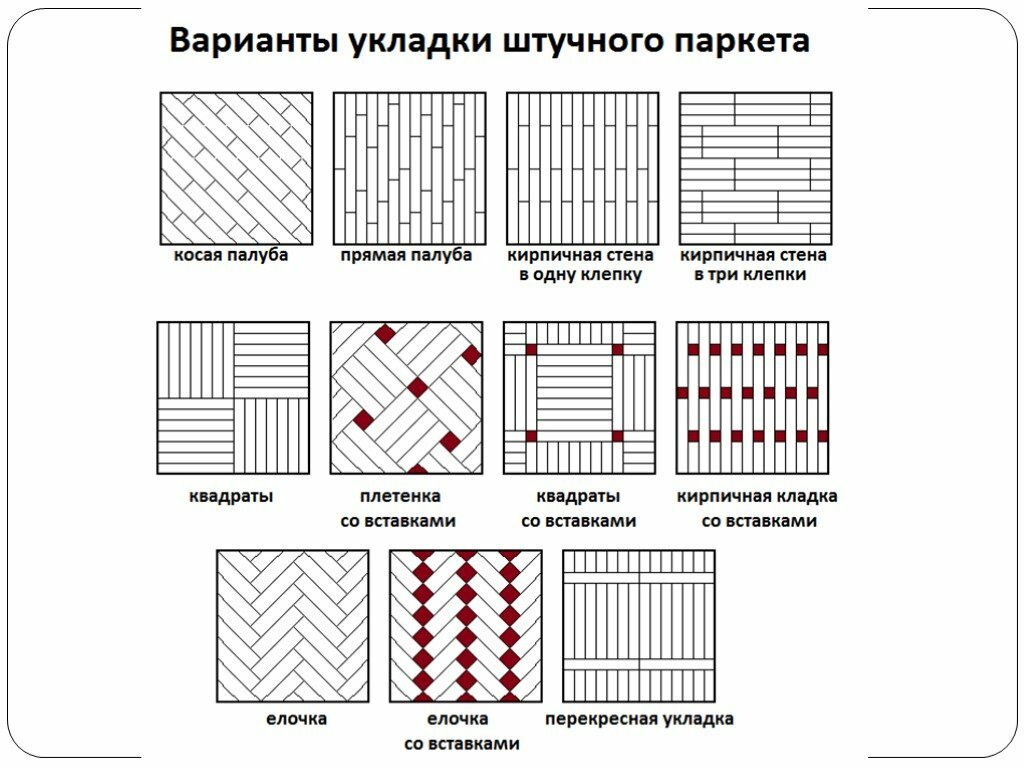 Варианты укладки штучного паркета

косая палуба

прямая палуба

кирпичная стена в одну клепку

кирпичная стена в три клепки

квадраты

плетенка со вставками

квадраты со вставками

кирпичная кладка со вставками

елочка

елочка со вставками

перекресная укладка